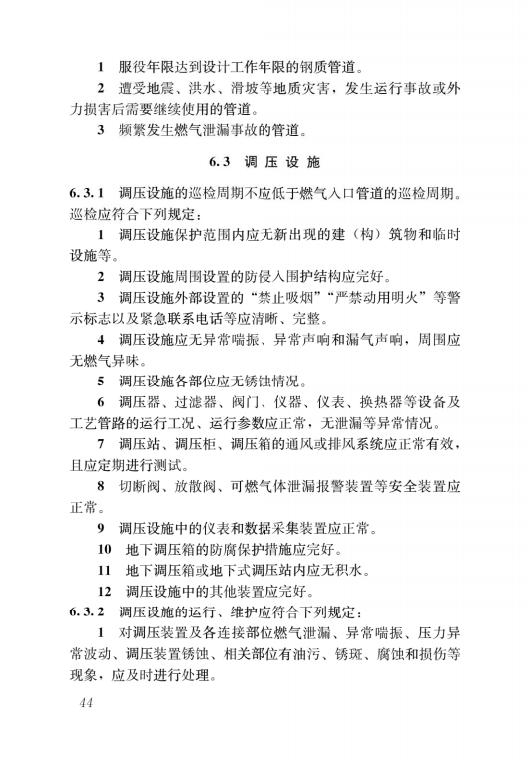 1 服役年限达到设计工作年限的钢质管道。

2 遭受地震、洪水、滑坡等地质灾害，发生运行事故或外力损害后需要继续使用的管道。

3 频繁发生燃气泄漏事故的管道。

6.3 调压设施

6.3.1 调压设施的巡检周期不应低于燃气入口管道的巡检周期。巡检应符合下列规定：

1 调压设施保护范围内应无新出现的建（构）筑物和临时设施等。

2 调压设施周围设置的防侵入围护结构应完好。

3 调压设施外部设置的“禁止吸烟”“严禁动用明火”等警示标志以及紧急联系电话等应清晰、完整。

4 调压设施应无异常喘振、异常声响和漏气声响，周围应无燃气异味。

5 调压设施各部位应无锈蚀情况。

6 调压器、过滤器、阀门、仪器、仪表、换热器等设备及工艺管路的运行工况、运行参数应正常，无泄漏等异常情况。

7 调压站、调压柜、调压箱的通风或排风系统应正常有效，且应定期进行测试。

8 切断阀、放散阀、可燃气体泄漏报警装置等安全装置应正常。

9 调压设施中的仪表和数据采集装置应正常。

10 地下调压箱的防腐保护措施应完好。

11 地下调压箱或地下式调压站内应无积水。

12 调压设施中的其他装置应完好。

6.3.2 调压设施的运行、维护应符合下列规定：

1 对调压装置及各连接部位燃气泄漏、异常喘振、压力异常波动、调压装置锈蚀、相关部位有油污、锈斑、腐蚀和损伤等现象，应及时进行处理。

44